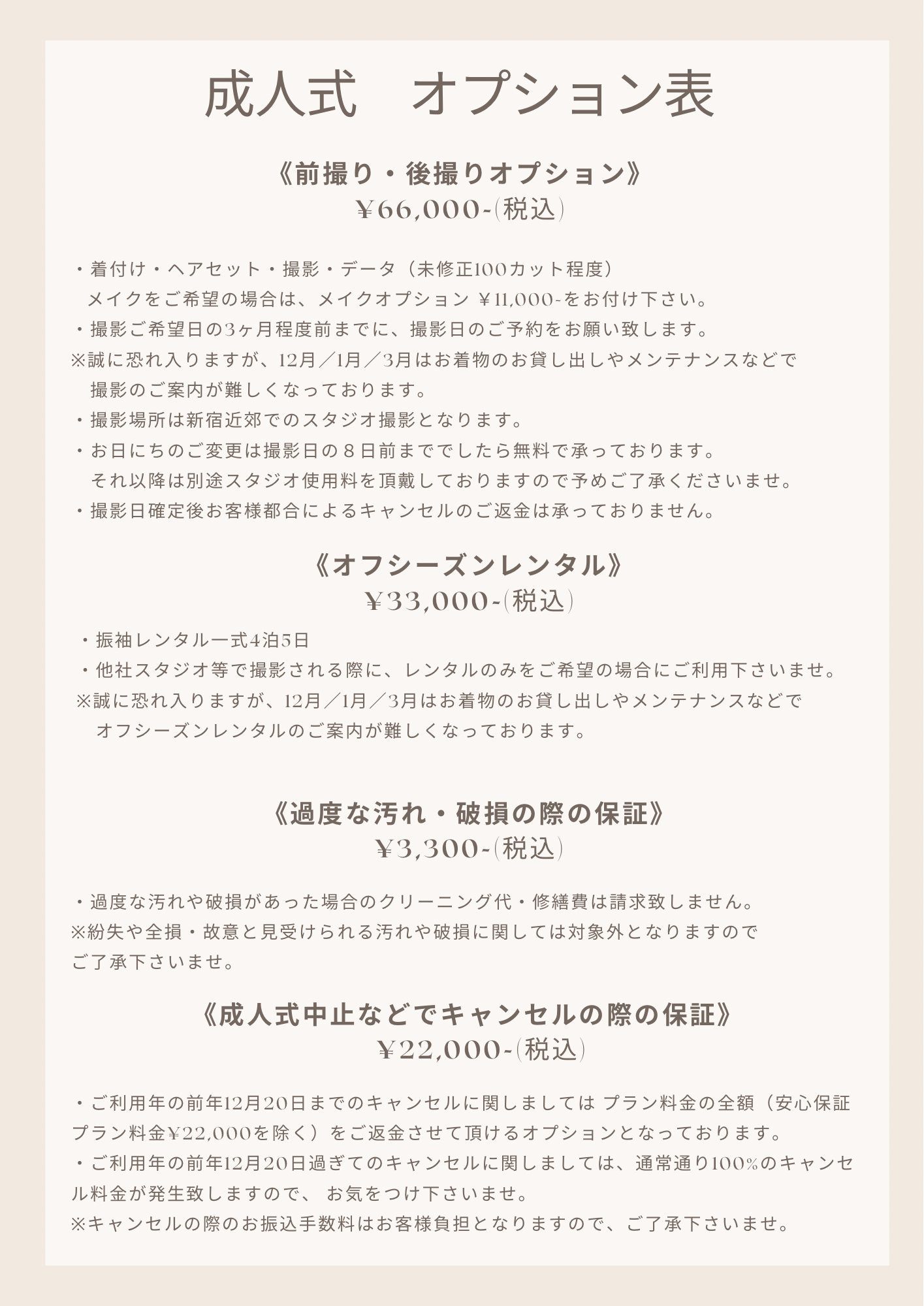 成人式　オプション表

《前撮り・後撮りオプション》
¥66,000-(税込)

・着付け・ヘアセット・撮影・データ（未修正100カット程度）
メイクをご希望の場合は、メイクオプション ¥11,000-をお付け下さい。
・撮影ご希望日の3ヶ月程度前までに、撮影日のご予約をお願い致します。
※誠に恐れ入りますが、12月／1月／3月はお着物のお貸し出しやメンテナンスなどで
撮影のご案内が難しくなっております。
・撮影場所は新宿近郊でのスタジオ撮影となります。
・お日にちのご変更は撮影日の８日前まででしたら無料で承っております。
それ以降は別途スタジオ使用料を頂戴しておりますので予めご了承くださいませ。
・撮影日確定後お客様都合によるキャンセルのご返金は承っておりません。

《オフシーズンレンタル》
¥33,000-(税込)

・振袖レンタル一式4泊5日
・他社スタジオ等で撮影される際に、レンタルのみをご希望の場合にご利用下さいませ。
※誠に恐れ入りますが、12月／1月／3月はお着物のお貸し出しやメンテナンスなどで
オフシーズンレンタルのご案内が難しくなっております。

《過度な汚れ・破損の際の保証》
¥3,300-(税込)

・過度な汚れや破損があった場合のクリーニング代・修繕費は請求致しません。
※紛失や全損・故意と見受けられる汚れや破損に関しては対象外となりますので
ご了承下さいませ。

《成人式中止などでキャンセルの際の保証》
¥22,000-(税込)

・ご利用年の前年12月20日までのキャンセルに関しましては プラン料金の全額（安心保証プラン料金¥22,000を除く）をご返金させて頂けるオプションとなっております。
・ご利用年の前年12月20日過ぎてのキャンセルに関しましては、通常通り100%のキャンセル料金が発生致しますので、 お気をつけ下さいませ。
※キャンセルの際のお振込手数料はお客様負担となりますので、ご了承下さいませ。